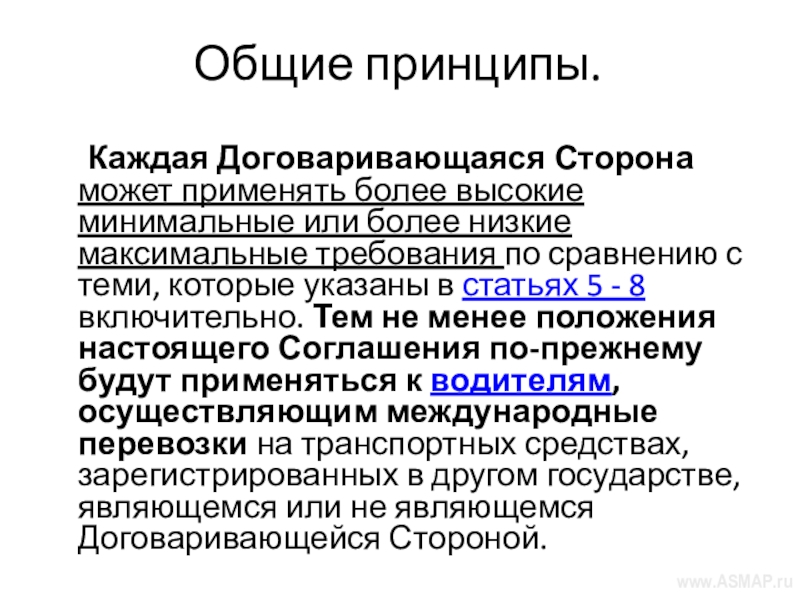 Общие принципы.

Каждая Договаривающаяся Сторона может применять более высокие минимальные или более низкие максимальные требования по сравнению с теми, которые указаны в статьях 5 - 8 включительно. Тем не менее положения настоящего Соглашения по-прежнему будут применяться к водителям, осуществляющим международные перевозки на транспортных средствах, зарегистрированных в другом государстве, являющемся или не являющемся Договаривающейся Стороной.

www.ASMAP.ru